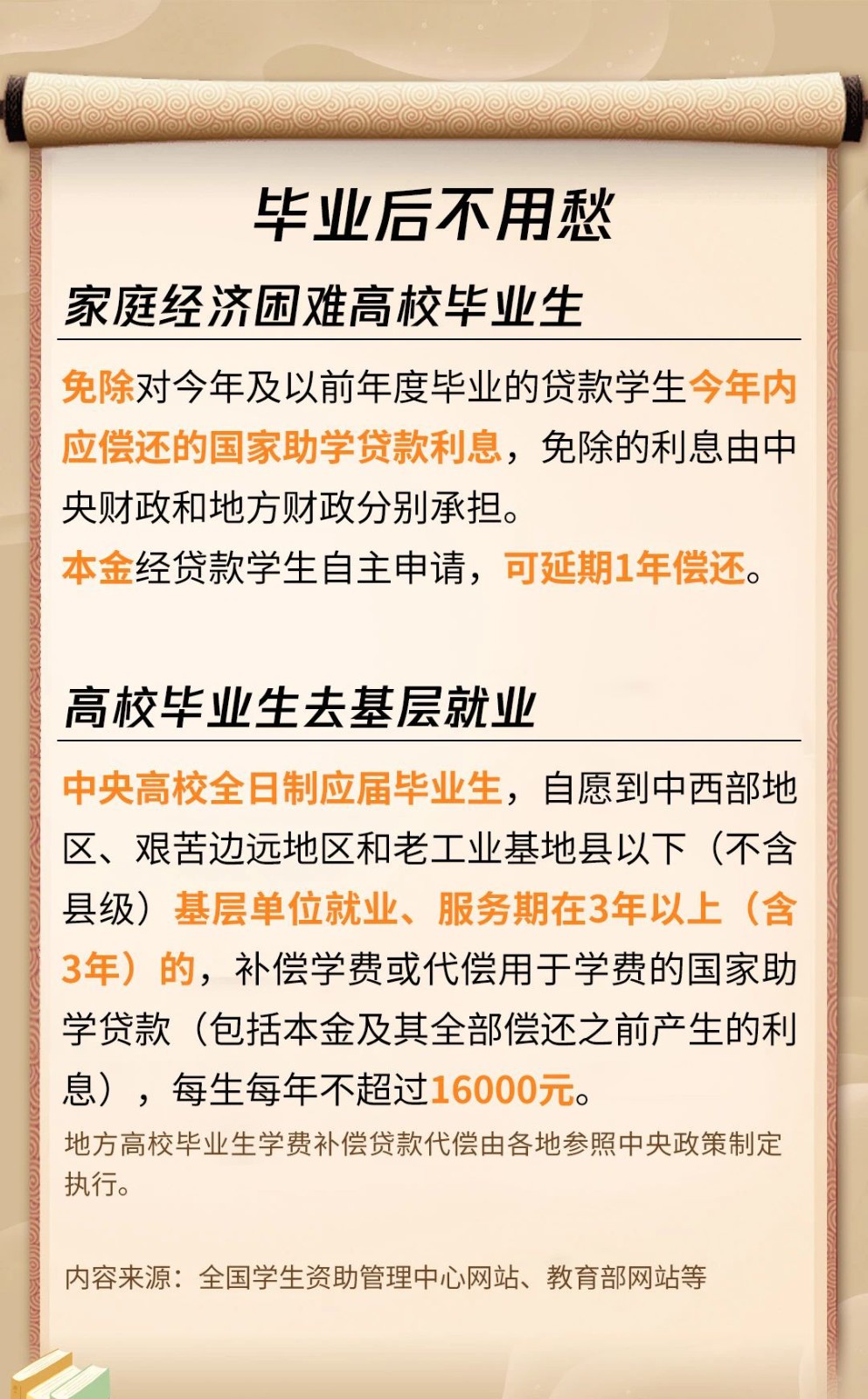 毕业后不用愁

家庭经济困难高校毕业生

免除对今年及以前年度毕业的贷款学生今年内应偿还的国家助学贷款利息，免除的利息由中央财政和地方财政分别承担。

本金经贷款学生自主申请，可延期1年偿还。

高校毕业生去基层就业

中央高校全日制应届毕业生，自愿到中西部地区、艰苦边远地区和老工业基地县以下（不含县级）基层单位就业、服务期在3年以上（含3年）的，补偿学费或代偿用于学费的国家助学贷款（包括本金及其全部偿还之前产生的利息），每生每年不超过16000元。

地方高校毕业生学费补偿贷款代偿由各地参照中央政策制定执行。

内容来源：全国学生资助管理中心网站、教育部网站等